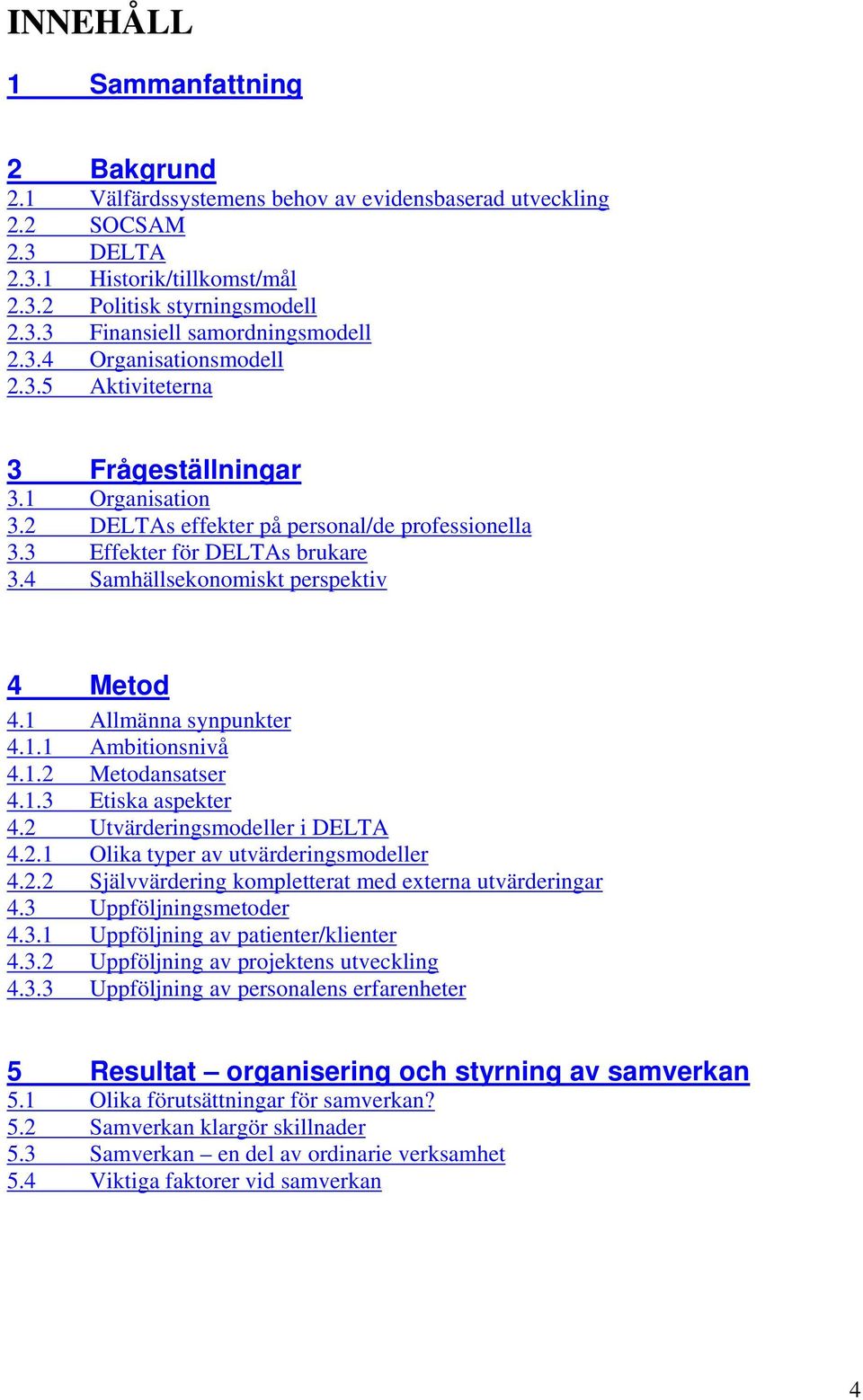 INNEHÅLL

1 Sammanfattning

2 Bakgrund
2.1 Välfärdssystemens behov av evidensbaserad utveckling
2.2 SOCSAM
2.3 DELTA
2.3.1 Historik/tillkomst/mål
2.3.2 Politisk styrningsmodell
2.3.3 Finansiell samordningsmodell
2.3.4 Organisationsmodell
2.3.5 Aktiviteterna

3 Frågeställningar
3.1 Organisation
3.2 DELTAs effekter på personal/de professionella
3.3 Effekter för DELTAs brukare
3.4 Samhällsekonomiskt perspektiv

4 Metod
4.1 Allmänna synpunkter
4.1.1 Ambitionsnivå
4.1.2 Metodansatser
4.1.3 Etiska aspekter
4.2 Utvärderingsmodeller i DELTA
4.2.1 Olika typer av utvärderingsmodeller
4.2.2 Självvärdering kompletterat med externa utvärderingar
4.3 Uppföljningsmetoder
4.3.1 Uppföljning av patienter/klienter
4.3.2 Uppföljning av projektens utveckling
4.3.3 Uppföljning av personalens erfarenheter

5 Resultat – organisering och styrning av samverkan
5.1 Olika förutsättningar för samverkan?
5.2 Samverkan klargör skillnader
5.3 Samverkan – en del av ordinarie verksamhet
5.4 Viktiga faktorer vid samverkan

4